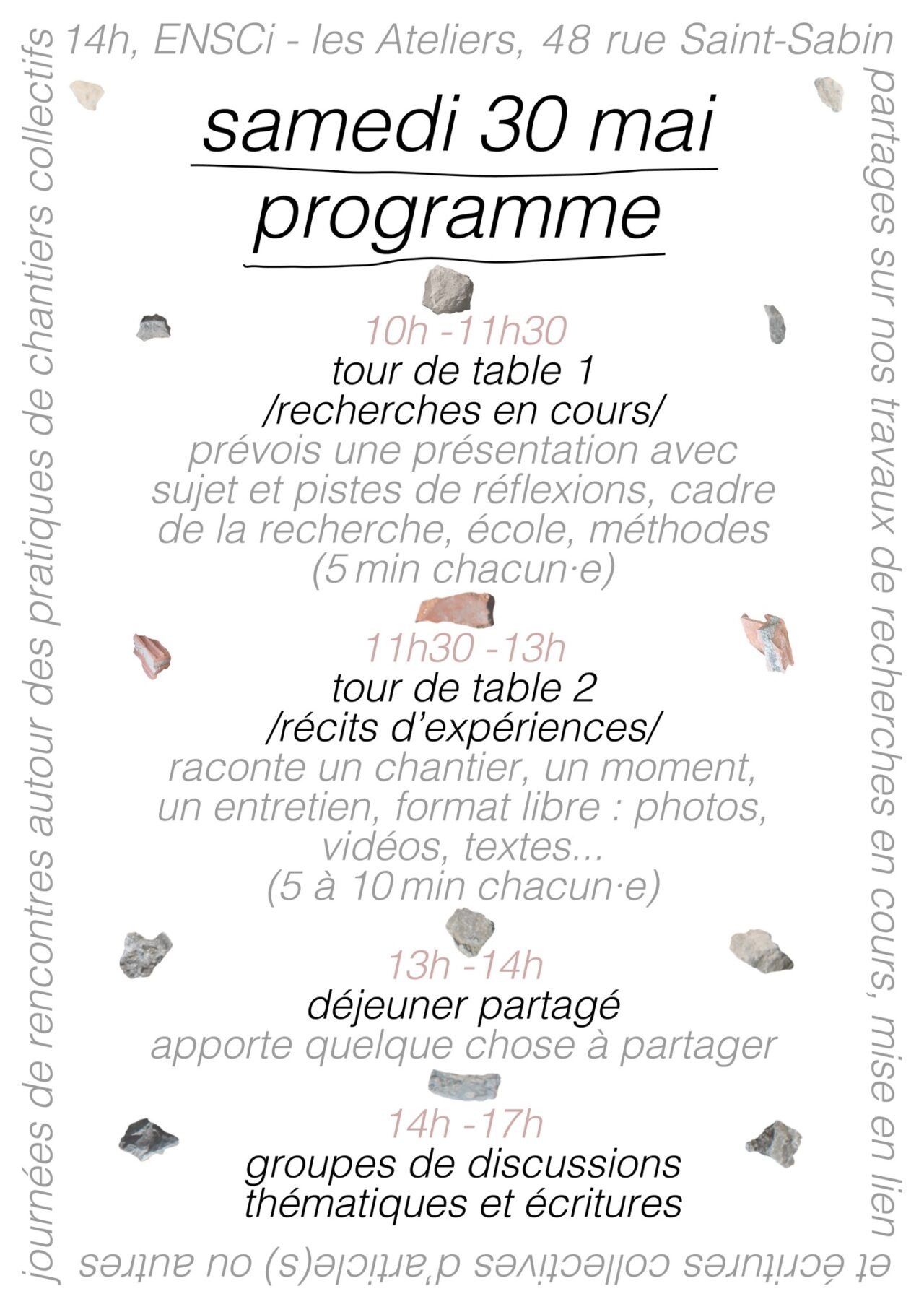 journées de rencontres autour des pratiques de chantiers collectifs 14h, ENSCi - les Ateliers, 48 rue Saint-Sabin partages sur nos travaux de recherches en cours, mise en lien et écritures collectives d'article(s) ou autres

samedi 30 mai
programme

10h -11h30
tour de table 1
/recherches en cours/
prévois une présentation avec sujet et pistes de réflexions, cadre de la recherche, école, méthodes
(5 min chacun·e)

11h30 -13h
tour de table 2
/récits d'expériences/
raconte un chantier, un moment, un entretien, format libre : photos, vidéos, textes...
(5 à 10 min chacun·e)

13h -14h
déjeuner partagé
apporte quelque chose à partager

14h -17h
groupes de discussions thématiques et écritures